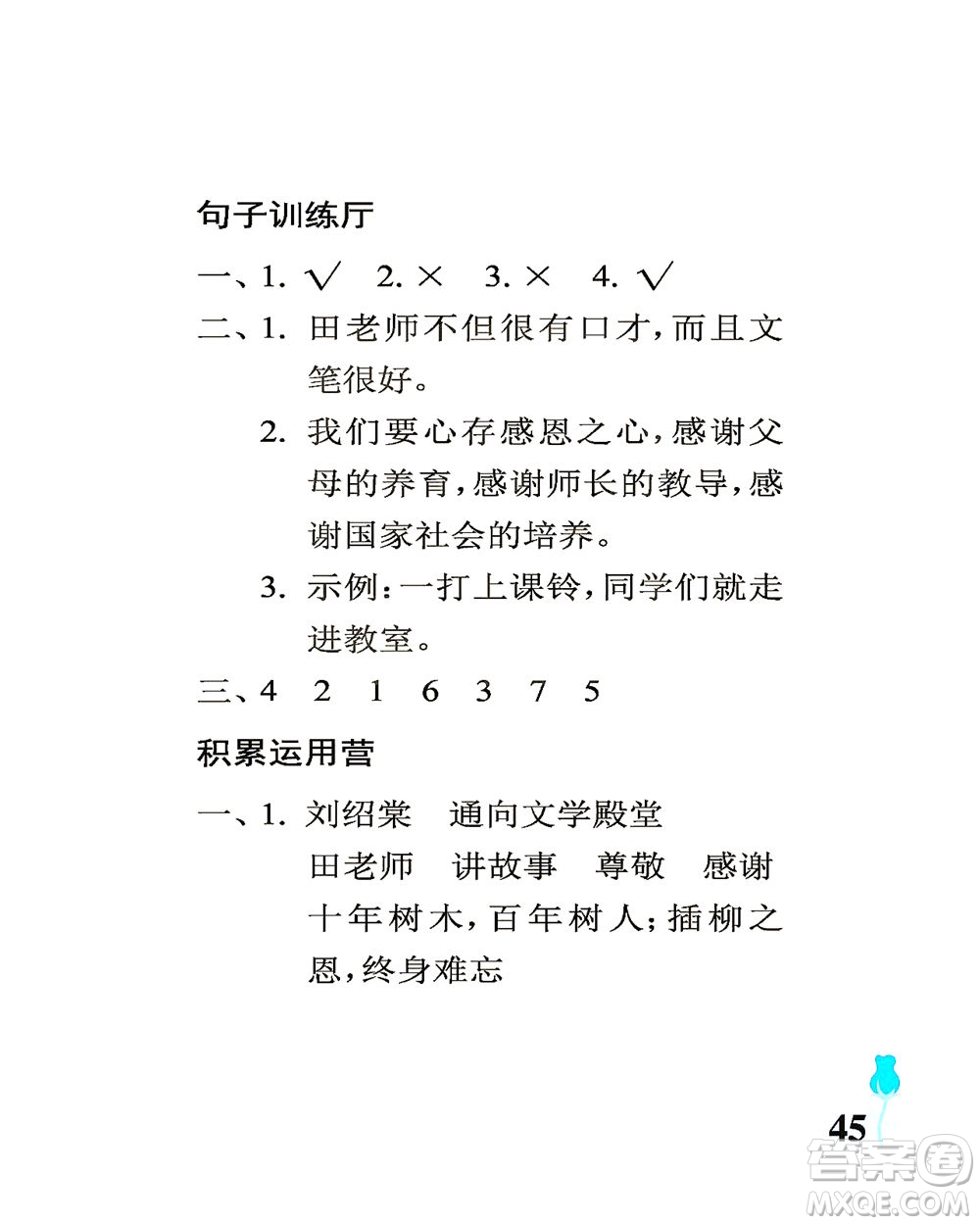 句子训练厅

一、1. √ 2. × 3. × 4. √

二、1. 田老师不但很有口才，而且文笔很好。

2. 我们要心存感恩之心，感谢父母的养育，感谢师长的教导，感谢国家社会的培养。

3. 示例：一打上课铃，同学们就走进教室。

三、4 2 1 6 3 7 5

积累运用营

一、1. 刘绍棠 通向文学殿堂

田老师 讲故事 尊敬 感谢

十年树木，百年树人；插柳之恩，终身难忘

45

答案圈
MXQE.COM